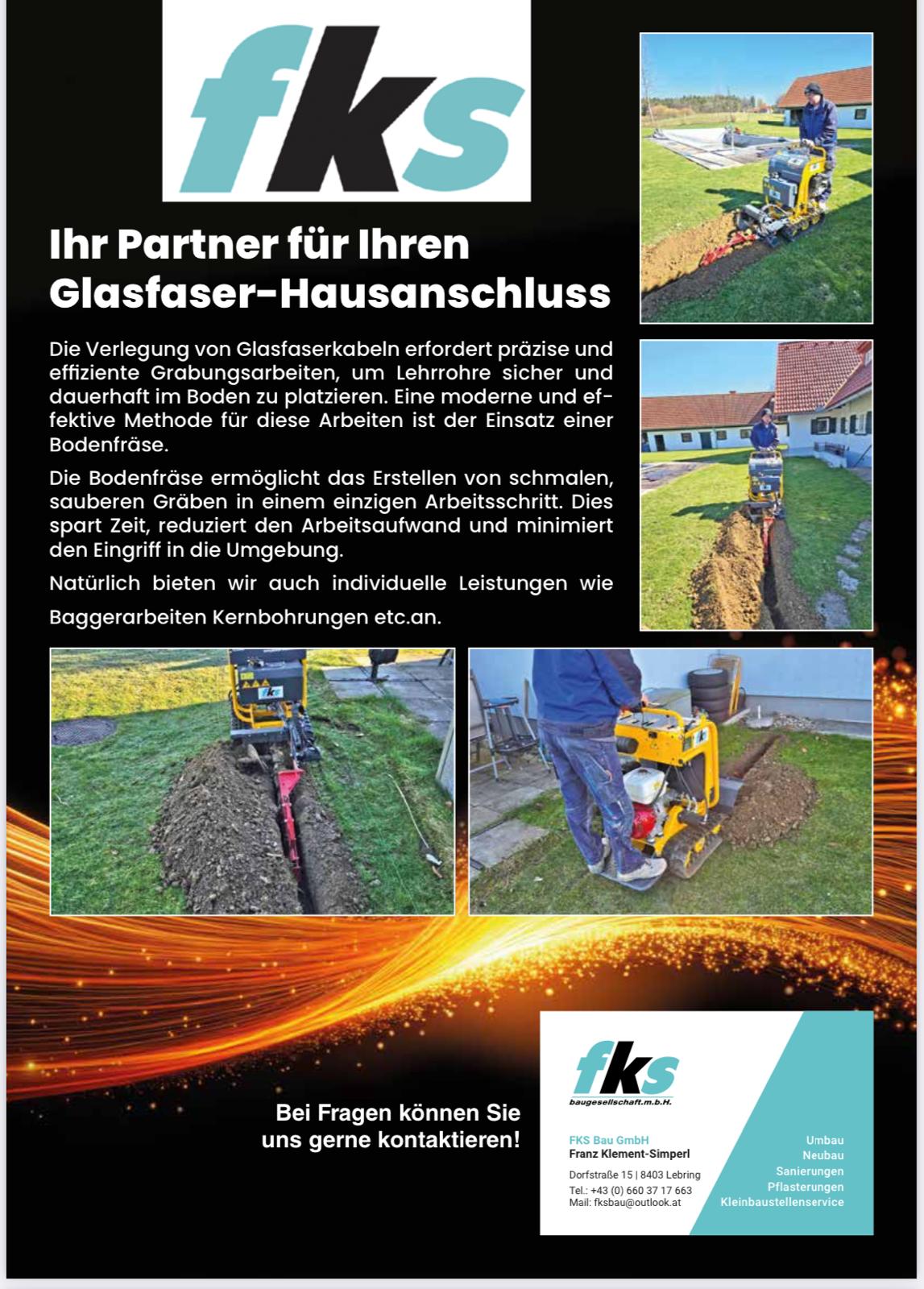 fks

Ihr Partner für Ihren Glasfaser-Hausanschluss

Die Verlegung von Glasfaserkabeln erfordert präzise und effiziente Grabungsarbeiten, um Lehrrohre sicher und dauerhaft im Boden zu platzieren. Eine moderne und effektive Methode für diese Arbeiten ist der Einsatz einer Bodenfräse.

Die Bodenfräse ermöglicht das Erstellen von schmalen, sauberen Gräben in einem einzigen Arbeitsschritt. Dies spart Zeit, reduziert den Arbeitsaufwand und minimiert den Eingriff in die Umgebung.

Natürlich bieten wir auch individuelle Leistungen wie Baggerarbeiten Kernbohrungen etc.an.

Bei Fragen können Sie uns gerne kontaktieren!

fks
baugesellschaft.m.b.H.

FKS Bau GmbH
Franz Klement-Simperl
Dorfstraße 15 | 8403 Lebring
Tel.: +43 (0) 660 37 17 663
Mail: fksbau@outlook.at

Umbau
Neubau
Sanierungen
Pflasterungen
Kleinbaustellenservice